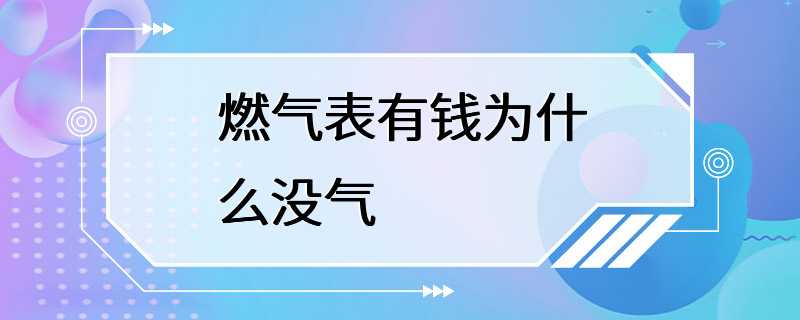 燃气表有钱为什么没气